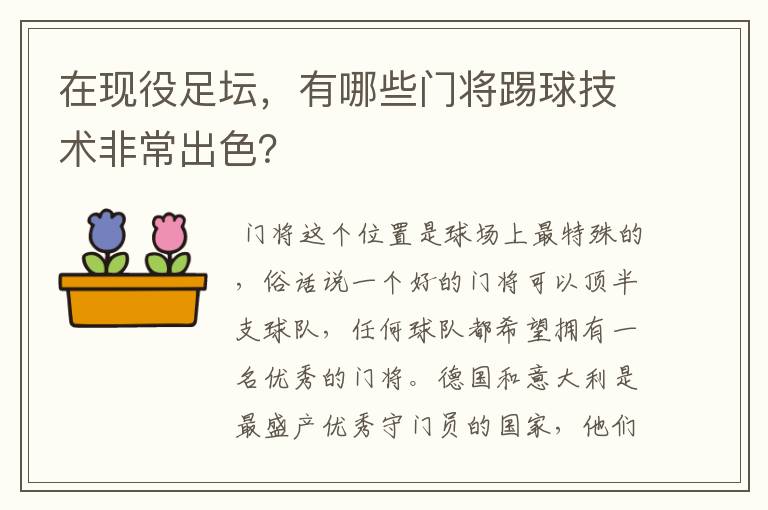 在现役足坛，有哪些门将踢球技术非常出色?

门将这个位置是球场上最特殊的，俗话说一个好的门将可以顶半支球队，任何球队都希望拥有一名优秀的门将。德国和意大利是最盛产优秀守门员的国家，他们